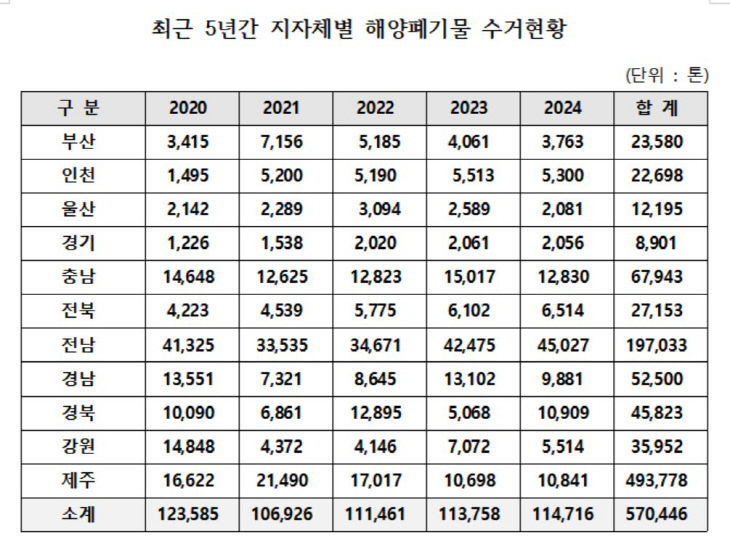 최근 5년간 지자체별 해양폐기물 수거현황

(단위 : 톤)

| 구 분 | 2020 | 2021 | 2022 | 2023 | 2024 | 합 계 |
|---|---|---|---|---|---|---|
| 부산 | 3,415 | 7,156 | 5,185 | 4,061 | 3,763 | 23,580 |
| 인천 | 1,495 | 5,200 | 5,190 | 5,513 | 5,300 | 22,698 |
| 울산 | 2,142 | 2,289 | 3,094 | 2,589 | 2,081 | 12,195 |
| 경기 | 1,226 | 1,538 | 2,020 | 2,061 | 2,056 | 8,901 |
| 충남 | 14,648 | 12,625 | 12,823 | 15,017 | 12,830 | 67,943 |
| 전북 | 4,223 | 4,539 | 5,775 | 6,102 | 6,514 | 27,153 |
| 전남 | 41,325 | 33,535 | 34,671 | 42,475 | 45,027 | 197,033 |
| 경남 | 13,551 | 7,321 | 8,645 | 13,102 | 9,881 | 52,500 |
| 경북 | 10,090 | 6,861 | 12,895 | 5,068 | 10,909 | 45,823 |
| 강원 | 14,848 | 4,372 | 4,146 | 7,072 | 5,514 | 35,952 |
| 제주 | 16,622 | 21,490 | 17,017 | 10,698 | 10,841 | 493,778 |
| 소계 | 123,585 | 106,926 | 111,461 | 113,758 | 114,716 | 570,446 |